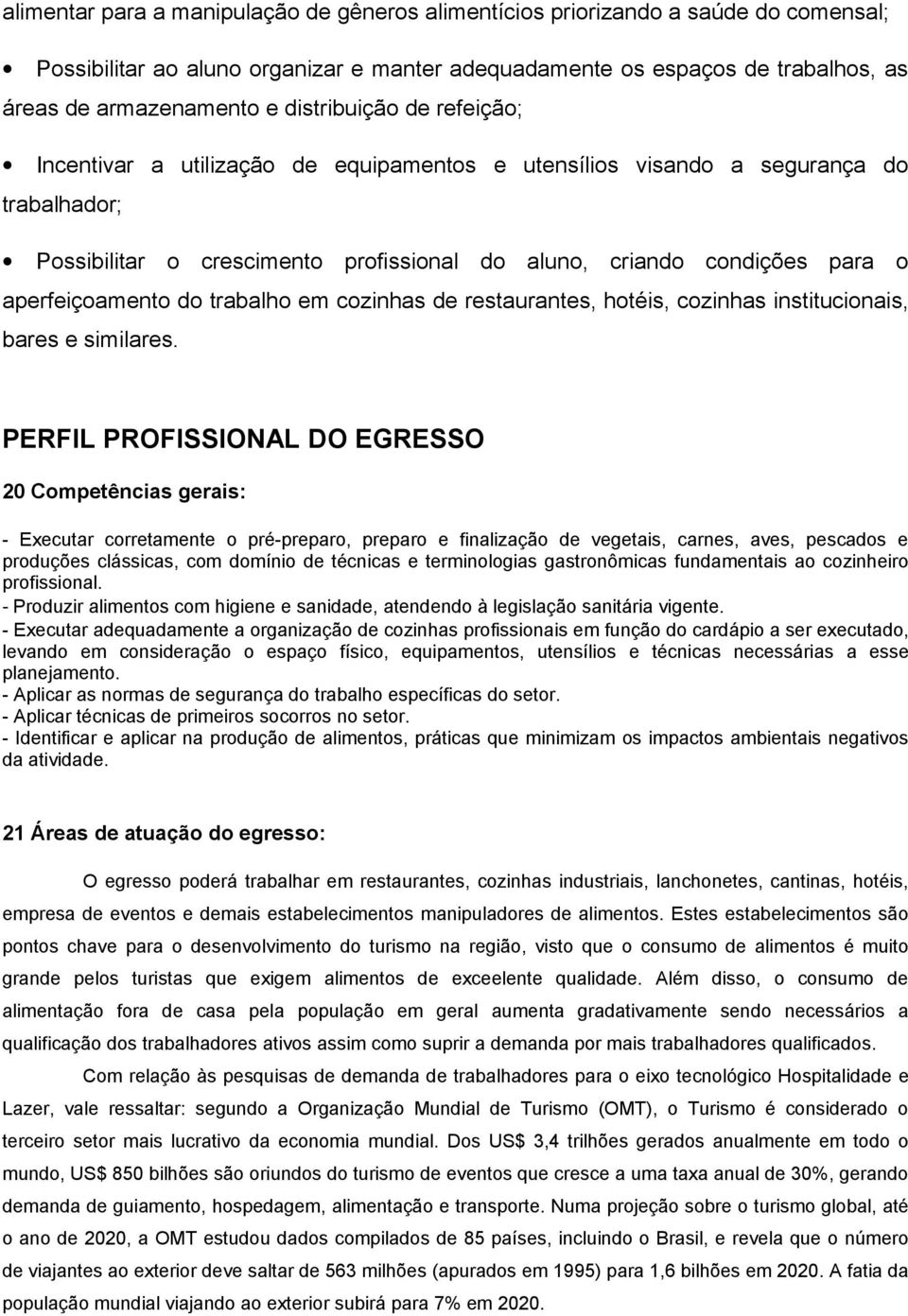 alimentar para a manipulação de gêneros alimentícios priorizando a saúde do comensal;

• Possibilitar ao aluno organizar e manter adequadamente os espaços de trabalhos, as áreas de armazenamento e distribuição de refeição;

• Incentivar a utilização de equipamentos e utensílios visando a segurança do trabalhador;

• Possibilitar o crescimento profissional do aluno, criando condições para o aperfeiçoamento do trabalho em cozinhas de restaurantes, hotéis, cozinhas institucionais, bares e similares.

PERFIL PROFISSIONAL DO EGRESSO

20 Competências gerais:

- Executar corretamente o pré-preparo, preparo e finalização de vegetais, carnes, aves, pescados e produções clássicas, com domínio de técnicas e terminologias gastronômicas fundamentais ao cozinheiro profissional.
- Produzir alimentos com higiene e sanidade, atendendo à legislação sanitária vigente.
- Executar adequadamente a organização de cozinhas profissionais em função do cardápio a ser executado, levando em consideração o espaço físico, equipamentos, utensílios e técnicas necessárias a esse planejamento.
- Aplicar as normas de segurança do trabalho específicas do setor.
- Aplicar técnicas de primeiros socorros no setor.
- Identificar e aplicar na produção de alimentos, práticas que minimizam os impactos ambientais negativos da atividade.

21 Áreas de atuação do egresso:

O egresso poderá trabalhar em restaurantes, cozinhas industriais, lanchonetes, cantinas, hotéis, empresa de eventos e demais estabelecimentos manipuladores de alimentos. Estes estabelecimentos são pontos chave para o desenvolvimento do turismo na região, visto que o consumo de alimentos é muito grande pelos turistas que exigem alimentos de exceelente qualidade. Além disso, o consumo de alimentação fora de casa pela população em geral aumenta gradativamente sendo necessários a qualificação dos trabalhadores ativos assim como suprir a demanda por mais trabalhadores qualificados.

Com relação às pesquisas de demanda de trabalhadores para o eixo tecnológico Hospitalidade e Lazer, vale ressaltar: segundo a Organização Mundial de Turismo (OMT), o Turismo é considerado o terceiro setor mais lucrativo da economia mundial. Dos US$ 3,4 trilhões gerados anualmente em todo o mundo, US$ 850 bilhões são oriundos do turismo de eventos que cresce a uma taxa anual de 30%, gerando demanda de guiamento, hospedagem, alimentação e transporte. Numa projeção sobre o turismo global, até o ano de 2020, a OMT estudou dados compilados de 85 países, incluindo o Brasil, e revela que o número de viajantes ao exterior deve saltar de 563 milhões (apurados em 1995) para 1,6 bilhões em 2020. A fatia da população mundial viajando ao exterior subirá para 7% em 2020.